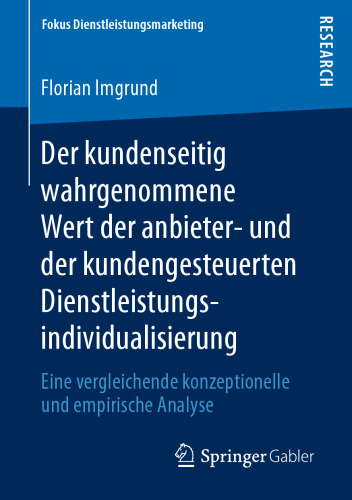 Fokus Dienstleistungsmarketing

RESEARCH

Florian Imgrund

Der kundenseitig wahrgenommene Wert der anbieter- und der kundengesteuerten Dienstleistungsindividualisierung

Eine vergleichende konzeptionelle und empirische Analyse

Springer Gabler